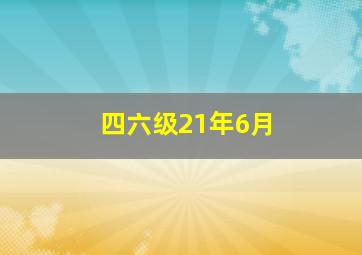 四六级21年6月